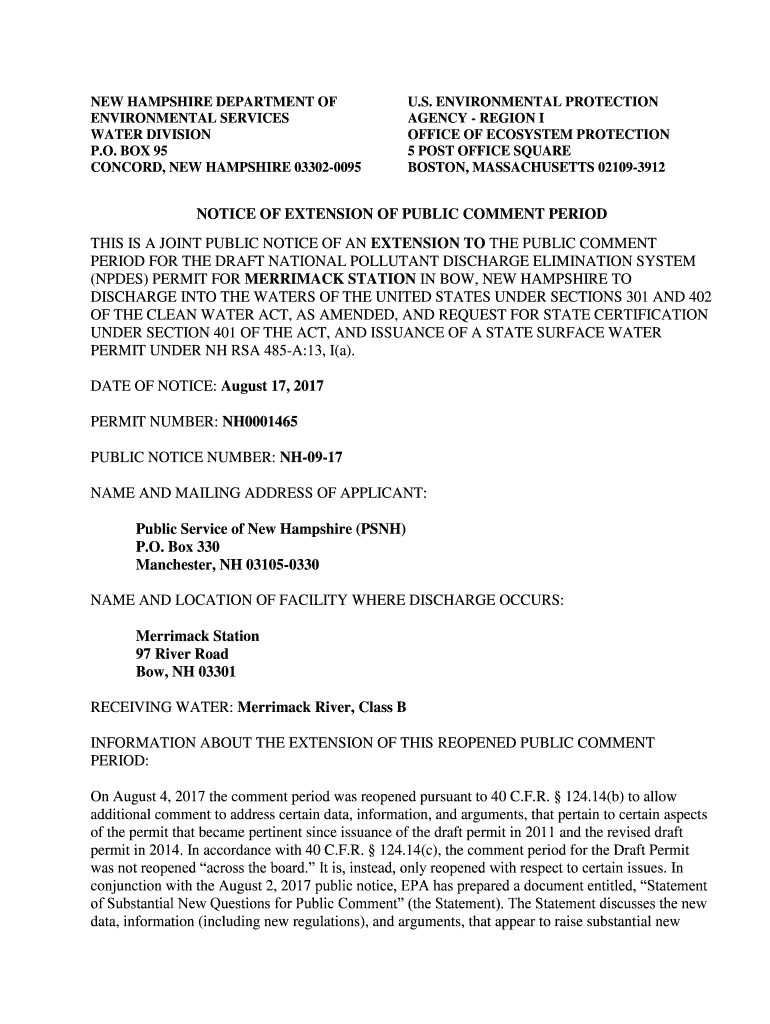 NEW HAMPSHIRE DEPARTMENT OF ENVIRONMENTAL SERVICES
WATER DIVISION
P.O. BOX 95
CONCORD, NEW HAMPSHIRE 03302-0095

U.S. ENVIRONMENTAL PROTECTION AGENCY - REGION I
OFFICE OF ECOSYSTEM PROTECTION
5 POST OFFICE SQUARE
BOSTON, MASSACHUSETTS 02109-3912

NOTICE OF EXTENSION OF PUBLIC COMMENT PERIOD

THIS IS A JOINT PUBLIC NOTICE OF AN EXTENSION TO THE PUBLIC COMMENT PERIOD FOR THE DRAFT NATIONAL POLLUTANT DISCHARGE ELIMINATION SYSTEM (NPDES) PERMIT FOR MERRIMACK STATION IN BOW, NEW HAMPSHIRE TO DISCHARGE INTO THE WATERS OF THE UNITED STATES UNDER SECTIONS 301 AND 402 OF THE CLEAN WATER ACT, AS AMENDED, AND REQUEST FOR STATE CERTIFICATION UNDER SECTION 401 OF THE ACT, AND ISSUANCE OF A STATE SURFACE WATER PERMIT UNDER NH RSA 485-A:13, I(a).

DATE OF NOTICE: August 17, 2017

PERMIT NUMBER: NH0001465

PUBLIC NOTICE NUMBER: NH-09-17

NAME AND MAILING ADDRESS OF APPLICANT:

Public Service of New Hampshire (PSNH)
P.O. Box 330
Manchester, NH 03105-0330

NAME AND LOCATION OF FACILITY WHERE DISCHARGE OCCURS:

Merrimack Station
97 River Road
Bow, NH 03301

RECEIVING WATER: Merrimack River, Class B

INFORMATION ABOUT THE EXTENSION OF THIS REOPENED PUBLIC COMMENT PERIOD:

On August 4, 2017 the comment period was reopened pursuant to 40 C.F.R. § 124.14(b) to allow additional comment to address certain data, information, and arguments, that pertain to certain aspects of the permit that became pertinent since issuance of the draft permit in 2011 and the revised draft permit in 2014. In accordance with 40 C.F.R. § 124.14(c), the comment period for the Draft Permit was not reopened “across the board.” It is, instead, only reopened with respect to certain issues. In conjunction with the August 2, 2017 public notice, EPA has prepared a document entitled, “Statement of Substantial New Questions for Public Comment” (the Statement). The Statement discusses the new data, information (including new regulations), and arguments, that appear to raise substantial new